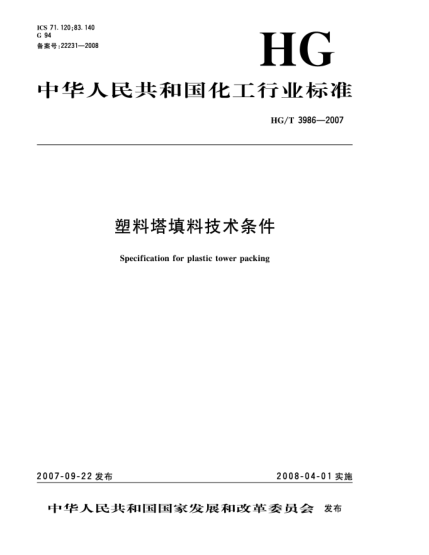 ICS 71.120;83.140
G 94
备案号:22231—2008

HG

中华人民共和国化工行业标准

HG/T 3986—2007

塑料塔填料技术条件

Specification for plastic tower packing

2007-09-22 发布

2008-04-01 实施

中华人民共和国国家发展和改革委员会 发布